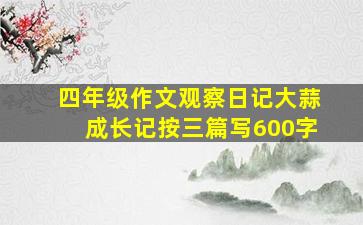 四年级作文观察日记大蒜成长记按三篇写600字